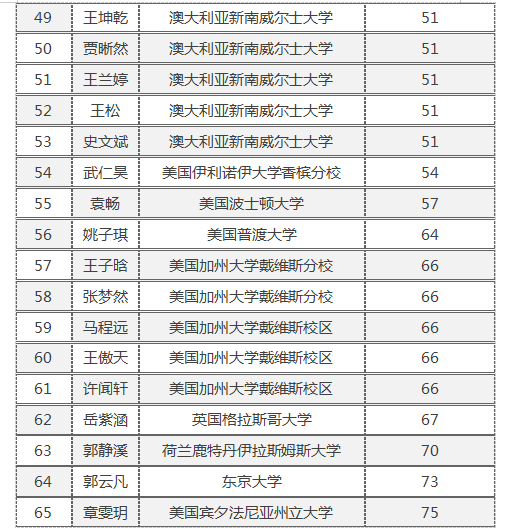 | 49 | 王坤乾 | 澳大利亚新南威尔士大学 | 51 |
|---|---|---|---|
| 50 | 贾晰然 | 澳大利亚新南威尔士大学 | 51 |
| 51 | 王兰婷 | 澳大利亚新南威尔士大学 | 51 |
| 52 | 王松 | 澳大利亚新南威尔士大学 | 51 |
| 53 | 史文斌 | 澳大利亚新南威尔士大学 | 51 |
| 54 | 武仁昊 | 美国伊利诺伊大学香槟分校 | 54 |
| 55 | 袁畅 | 美国波士顿大学 | 57 |
| 56 | 姚子琪 | 美国普渡大学 | 64 |
| 57 | 王子晗 | 美国加州大学戴维斯分校 | 66 |
| 58 | 张梦然 | 美国加州大学戴维斯分校 | 66 |
| 59 | 马程远 | 美国加州大学戴维斯校区 | 66 |
| 60 | 王傲天 | 美国加州大学戴维斯校区 | 66 |
| 61 | 许闻轩 | 美国加州大学戴维斯校区 | 66 |
| 62 | 岳紫涵 | 英国格拉斯哥大学 | 67 |
| 63 | 郭静溪 | 荷兰鹿特丹伊拉斯姆斯大学 | 70 |
| 64 | 郭云凡 | 东京大学 | 73 |
| 65 | 章雯玥 | 美国宾夕法尼亚州立大学 | 75 |